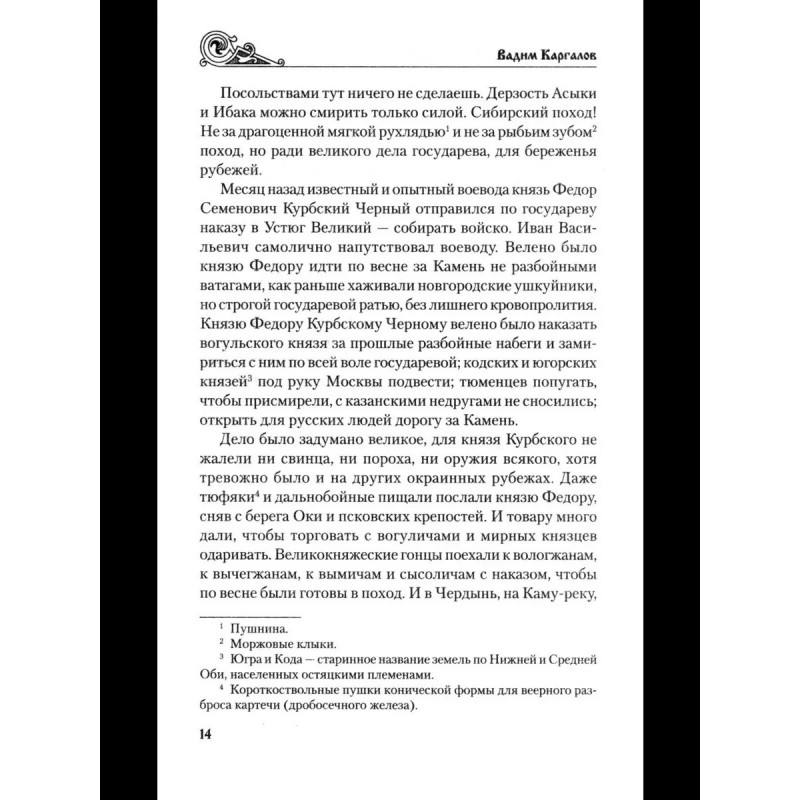 Вадим Каргалов

Посольствами тут ничего не сделаешь. Дерзость Асыки и Ибака можно смирить только силой. Сибирский поход! Не за драгоценной мягкой рухлядью$^1$ и не за рыбьим зубом$^2$ поход, но ради великого дела государева, для береженья рубежей.

Месяц назад известный и опытный воевода князь Федор Семенович Курбский Черный отправился по государеву наказу в Устюг Великий — собирать войско. Иван Васильевич самолично напутствовал воеводу. Велено было князю Федору идти по весне за Камень не разбойными ватагами, как раньше хаживали новгородские ушкуйники, но строгой государевой ратью, без лишнего кровопролития. Князю Федору Курбскому Черному велено было наказать вогульского князя за прошлые разбойные набеги и замириться с ним по всей воле государевой; кодских и югорских князей$^3$ под руку Москвы подвести; тюменцев попугать, чтобы присмирели, с казанскими недругами не сносились; открыть для русских людей дорогу за Камень.

Дело было задумано великое, для князя Курбского не жалели ни свинца, ни пороха, ни оружия всякого, хотя тревожно было и на других окраинных рубежах. Даже тюфяки$^4$ и дальнобойные пищали послали князю Федору, сняв с берега Оки и псковских крепостей. И товару много дали, чтобы торговать с вогуличами и мирных князцев одаривать. Великокняжеские гонцы поехали к вологжанам, к вычегжанам, к вымичам и сысоличам с наказом, чтобы по весне были готовы в поход. И в Чердынь, на Каму-реку,

$^1$ Пушнина.
$^2$ Моржовые клыки.
$^3$ Югра и Кода — старинное название земель по Нижней и Средней Оби, населенных остяцкими племенами.
$^4$ Короткоствольные пушки конической формы для веерного разброса картечи (дробосечного железа).

14